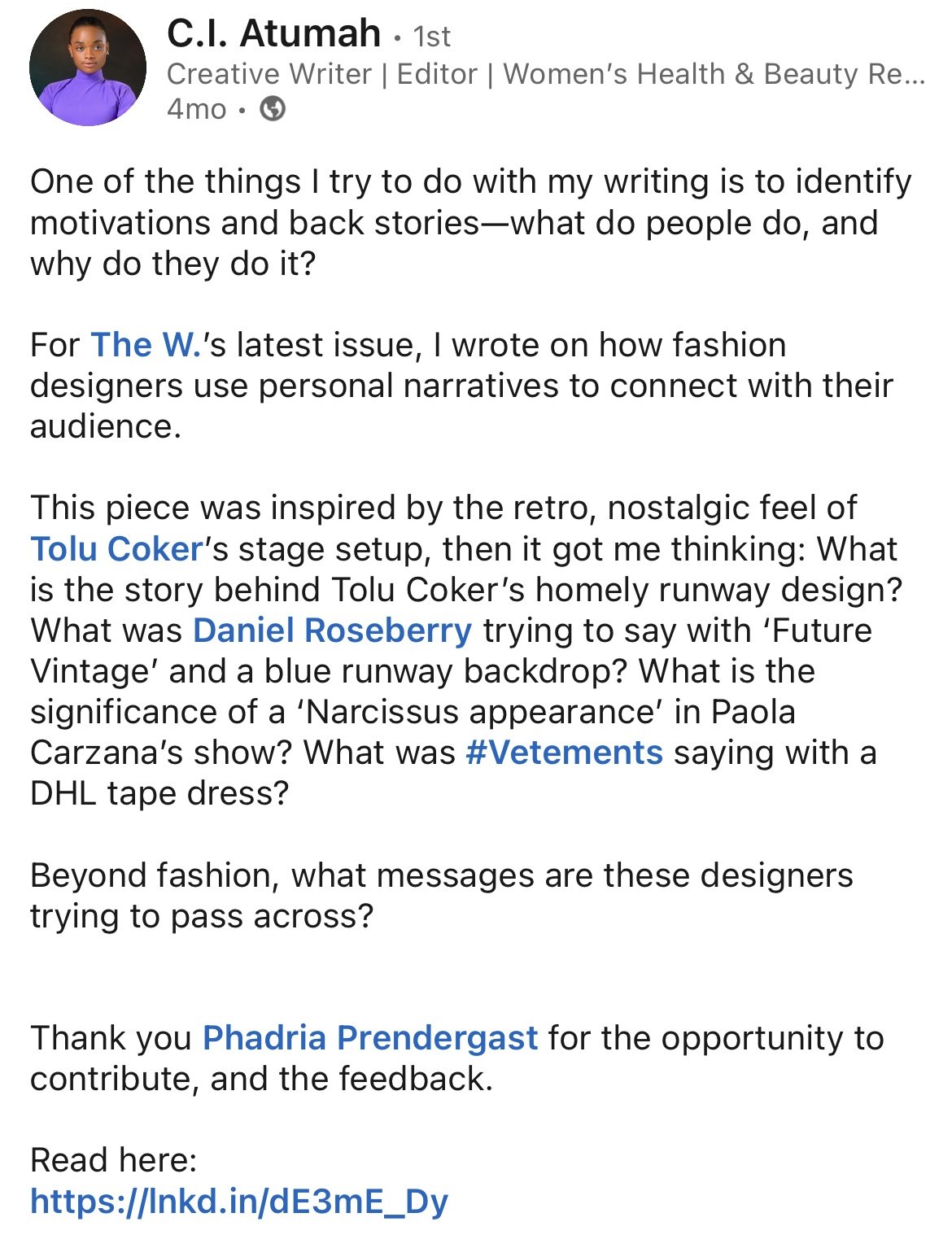 C.I. Atumah • 1st
Creative Writer | Editor | Women's Health & Beauty Re...
4mo •

One of the things I try to do with my writing is to identify motivations and back stories—what do people do, and why do they do it?

For The W.'s latest issue, I wrote on how fashion designers use personal narratives to connect with their audience.

This piece was inspired by the retro, nostalgic feel of Tolu Coker's stage setup, then it got me thinking: What is the story behind Tolu Coker's homely runway design? What was Daniel Roseberry trying to say with 'Future Vintage' and a blue runway backdrop? What is the significance of a 'Narcissus appearance' in Paola Carzana's show? What was #Vetements saying with a DHL tape dress?

Beyond fashion, what messages are these designers trying to pass across?

Thank you Phadria Prendergast for the opportunity to contribute, and the feedback.

Read here:
https://lnkd.in/dE3mE_Dy